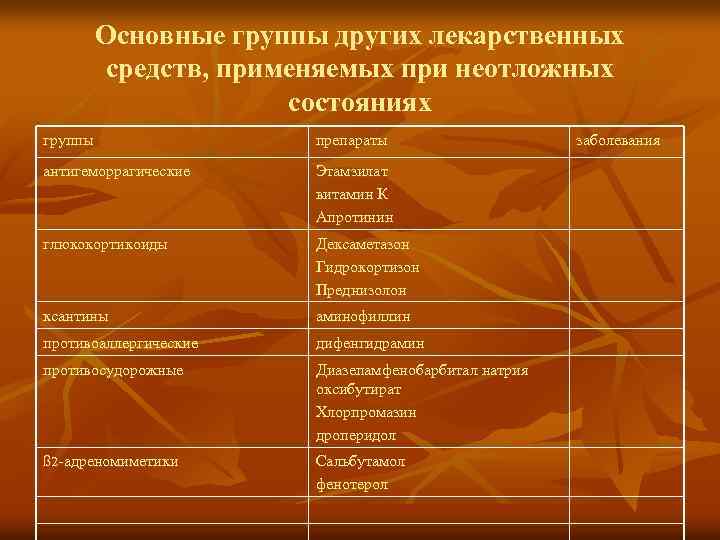 Основные группы других лекарственных средств, применяемых при неотложных состояниях

| группы | препараты | заболевания |
|---|---|---|
| антигеморрагические | Этамзилат витамин К Апротинин | |
| глюкокортикоиды | Дексаметазон Гидрокортизон Преднизолон | |
| ксантины | аминофиллин | |
| противоаллергические | дифенгидрамин | |
| противосудорожные | Диазепамфенобарбитал натрия оксибутират Хлорпромазин дроперидол | |
| ß2-адреномиметики | Сальбутамол фенотерол | |
| | | |
| | | |